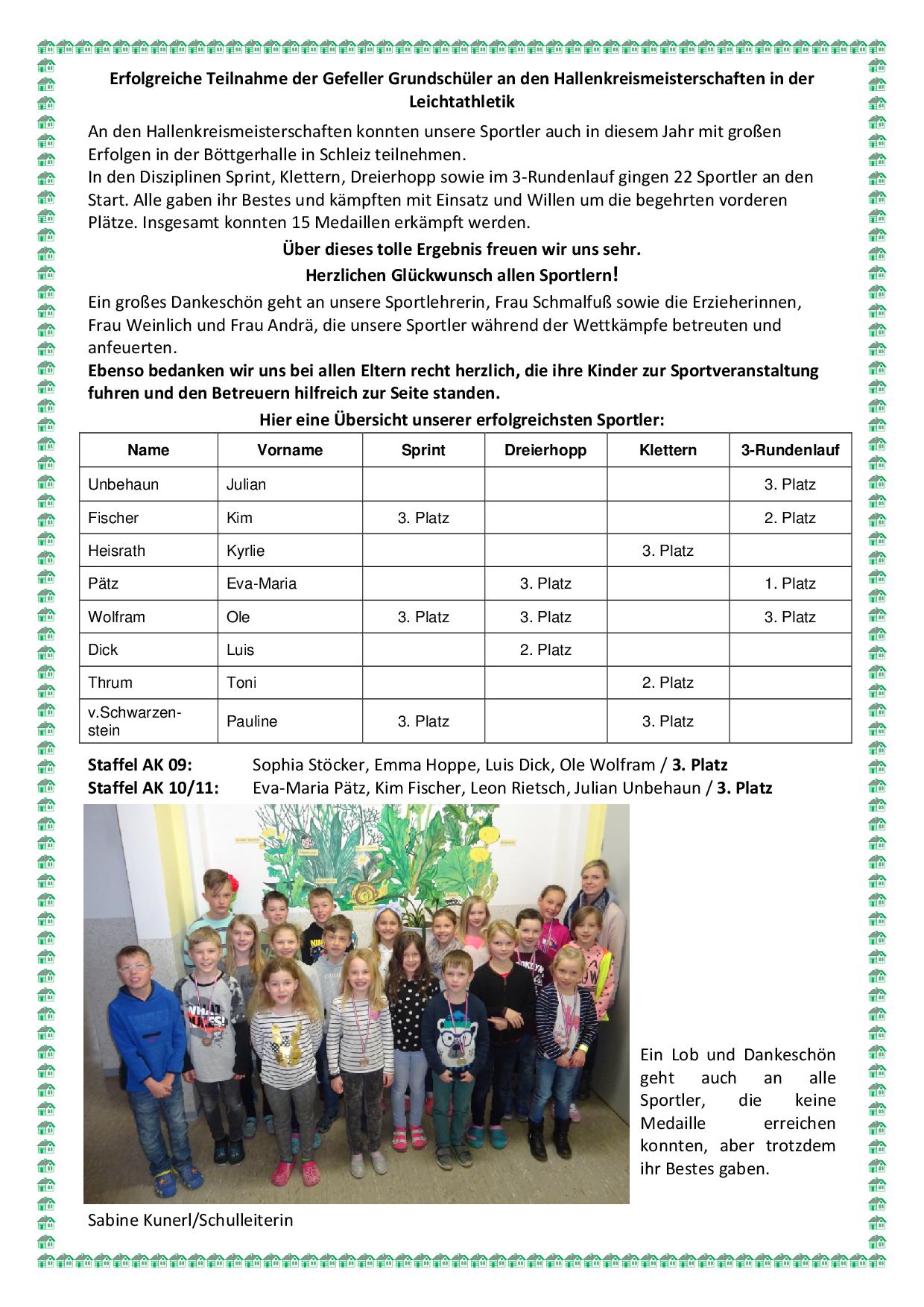 Erfolgreiche Teilnahme der Gefeller Grundschüler an den Hallenkreismeisterschaften in der Leichtathletik

An den Hallenkreismeisterschaften konnten unsere Sportler auch in diesem Jahr mit großen Erfolgen in der Böttgerhalle in Schleiz teilnehmen.
In den Disziplinen Sprint, Klettern, Dreierhopp sowie im 3-Rundenlauf gingen 22 Sportler an den Start. Alle gaben ihr Bestes und kämpften mit Einsatz und Willen um die begehrten vorderen Plätze. Insgesamt konnten 15 Medaillen erkämpft werden.

Über dieses tolle Ergebnis freuen wir uns sehr.
Herzlichen Glückwunsch allen Sportlern!

Ein großes Dankeschön geht an unsere Sportlehrerin, Frau Schmalfuß sowie die Erzieherinnen, Frau Weinlich und Frau Andrä, die unsere Sportler während der Wettkämpfe betreuten und anfeuerten.
Ebenso bedanken wir uns bei allen Eltern recht herzlich, die ihre Kinder zur Sportveranstaltung fuhren und den Betreuern hilfreich zur Seite standen.

Hier eine Übersicht unserer erfolgreichsten Sportler:

| Name | Vorname | Sprint | Dreierhopp | Klettern | 3-Rundenlauf |
|---|---|---|---|---|---|
| Unbehaun | Julian | | | | 3. Platz |
| Fischer | Kim | 3. Platz | | | 2. Platz |
| Heisrath | Kyrlie | | | 3. Platz | |
| Pätz | Eva-Maria | | 3. Platz | | 1. Platz |
| Wolfram | Ole | 3. Platz | 3. Platz | | 3. Platz |
| Dick | Luis | | 2. Platz | | |
| Thrum | Toni | | | 2. Platz | |
| v.Schwarzenstein | Pauline | 3. Platz | | 3. Platz | |

Staffel AK 09: Sophia Stöcker, Emma Hoppe, Luis Dick, Ole Wolfram / 3. Platz
Staffel AK 10/11: Eva-Maria Pätz, Kim Fischer, Leon Rietsch, Julian Unbehaun / 3. Platz

Ein Lob und Dankeschön geht auch an alle Sportler, die keine Medaille erreichen konnten, aber trotzdem ihr Bestes gaben.

Sabine Kunerl/Schulleiterin